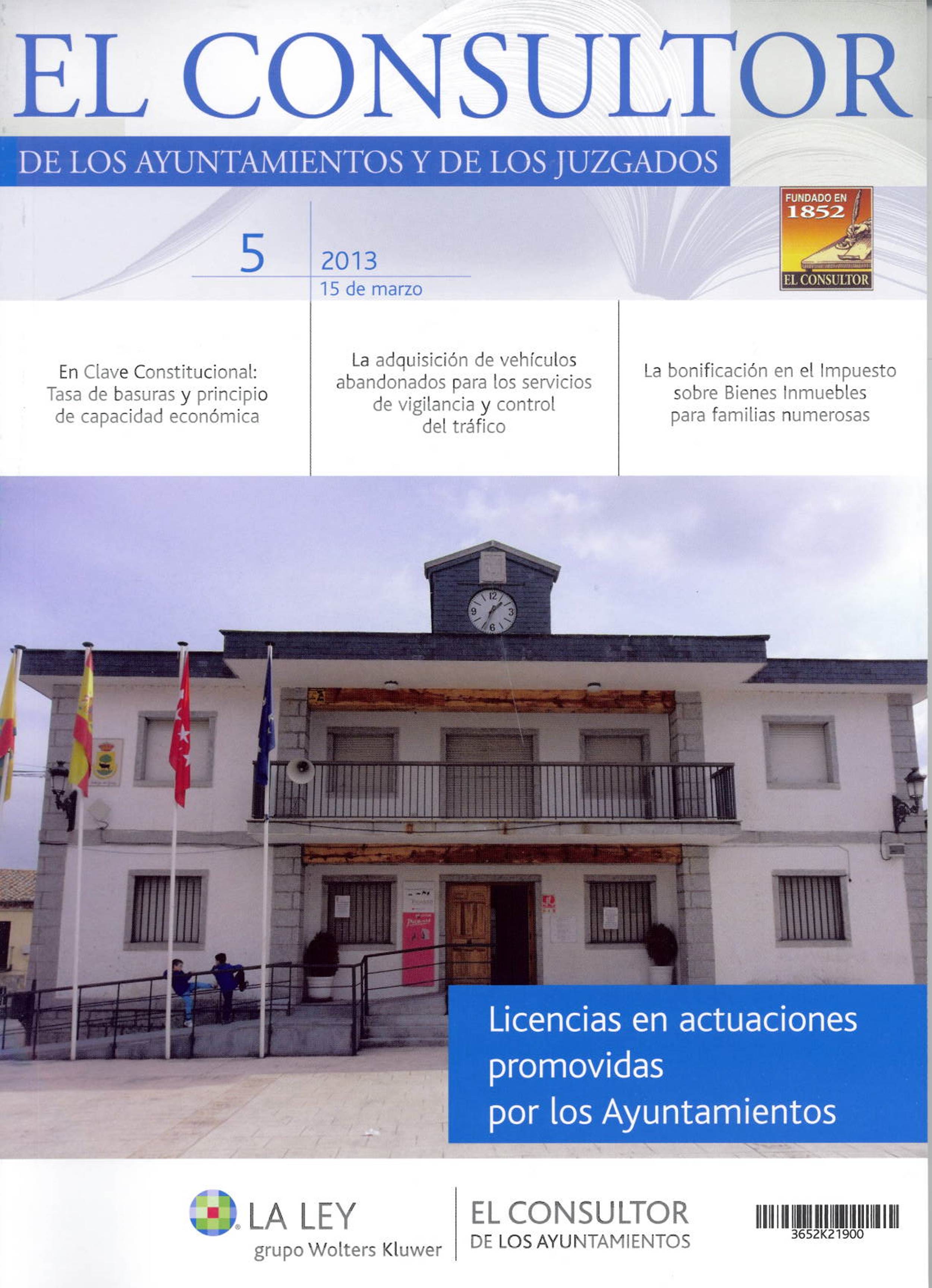 EL CONSULTOR

DE LOS AYUNTAMIENTOS Y DE LOS JUZGADOS

FUNDADO EN
1852
EL CONSULTOR

5

2013
15 de marzo

En Clave Constitucional: Tasa de basuras y principio de capacidad económica

La adquisición de vehículos abandonados para los servicios de vigilancia y control del tráfico

La bonificación en el Impuesto sobre Bienes Inmuebles para familias numerosas

Licencias en actuaciones promovidas por los Ayuntamientos

LA LEY
grupo Wolters Kluwer

EL CONSULTOR
DE LOS AYUNTAMIENTOS

3652K21900